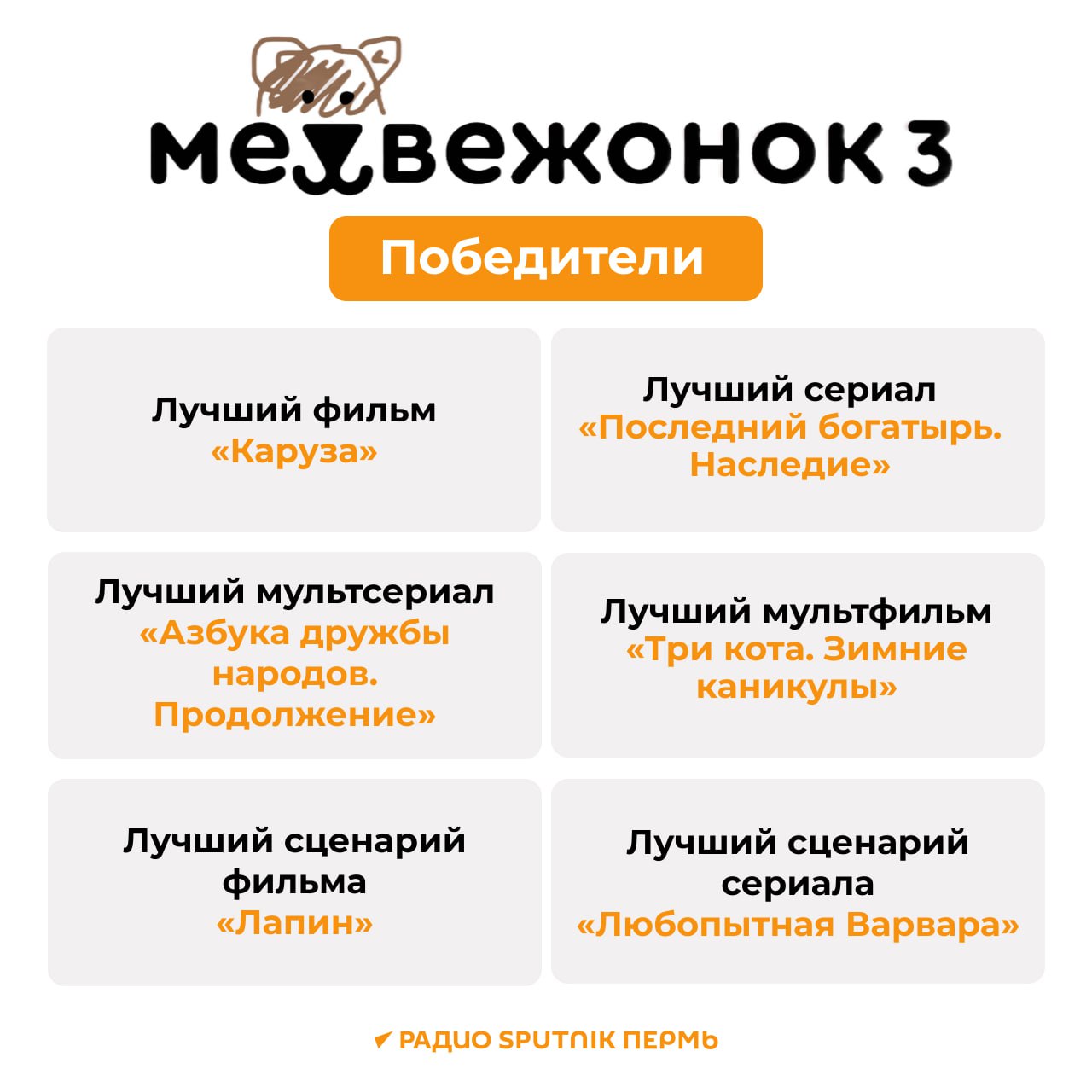 медвежонок 3

Победители

Лучший фильм
«Каруза»

Лучший сериал
«Последний богатырь. Наследие»

Лучший мультсериал
«Азбука дружбы народов. Продолжение»

Лучший мультфильм
«Три кота. Зимние каникулы»

Лучший сценарий фильма
«Лапин»

Лучший сценарий сериала
«Любопытная Варвара»

РАДИО SPUTNIK ПЕРМЬ